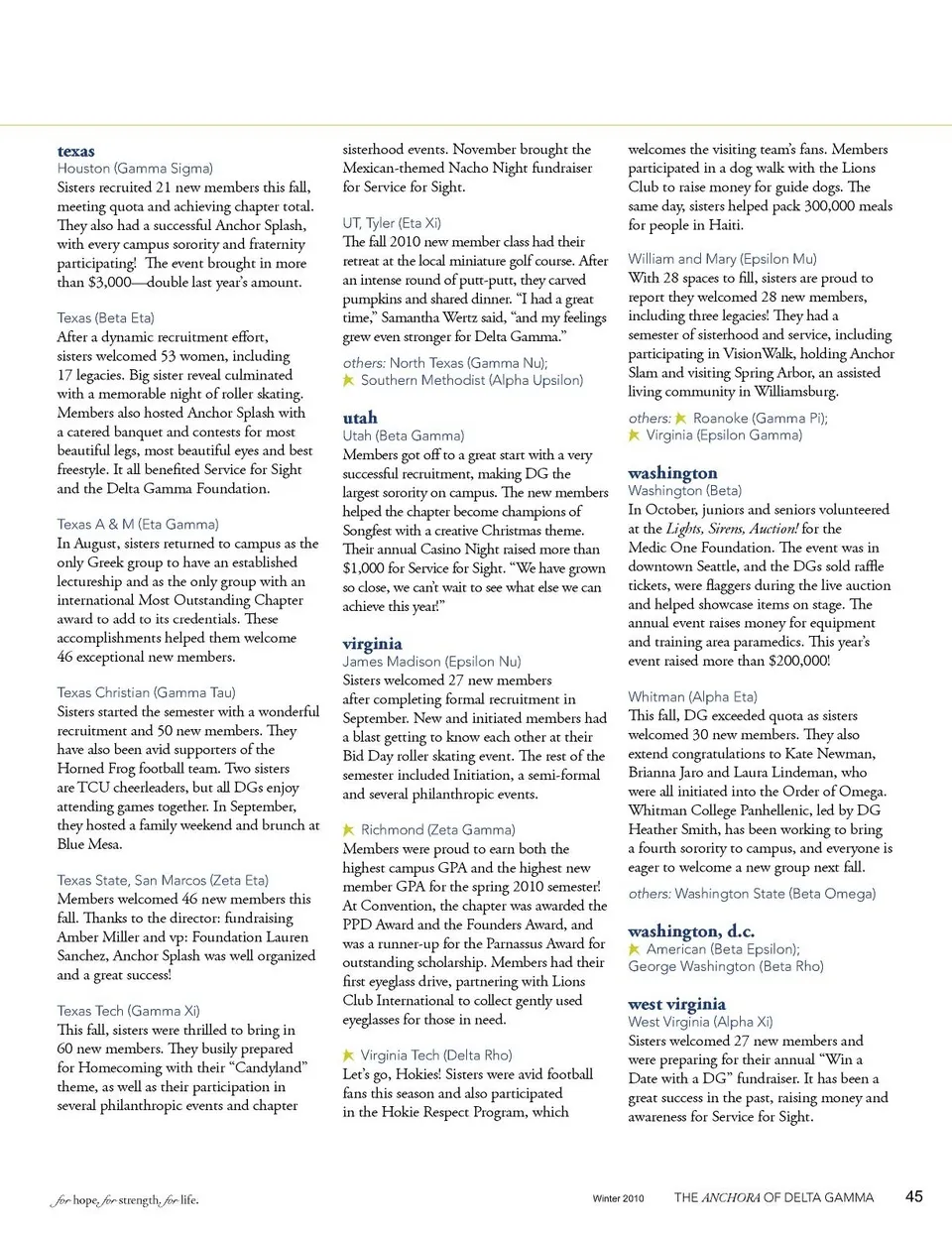 texas
Houston (Gamma Sigma)
Sisters recruited 21 new members this fall, meeting quota and achieving chapter total. They also had a successful Anchor Splash, with every campus sorority and fraternity participating! The event brought in more than $3,000—double last year's amount.

Texas (Beta Eta)
After a dynamic recruitment effort, sisters welcomed 53 women, including 17 legacies. Big sister reveal culminated with a memorable night of roller skating. Members also hosted Anchor Splash with a catered banquet and contests for most beautiful legs, most beautiful eyes and best freestyle. It all benefited Service for Sight and the Delta Gamma Foundation.

Texas A & M (Eta Gamma)
In August, sisters returned to campus as the only Greek group to have an established lectureship and as the only group with an international Most Outstanding Chapter award to add to its credentials. These accomplishments helped them welcome 46 exceptional new members.

Texas Christian (Gamma Tau)
Sisters started the semester with a wonderful recruitment and 50 new members. They have also been avid supporters of the Horned Frog football team. Two sisters are TCU cheerleaders, but all DGs enjoy attending games together. In September, they hosted a family weekend and brunch at Blue Mesa.

Texas State, San Marcos (Zeta Eta)
Members welcomed 46 new members this fall. Thanks to the director: fundraising Amber Miller and vp: Foundation Lauren Sanchez, Anchor Splash was well organized and a great success!

Texas Tech (Gamma Xi)
This fall, sisters were thrilled to bring in 60 new members. They busily prepared for Homecoming with their "Candyland" theme, as well as their participation in several philanthropic events and chapter sisterhood events. November brought the Mexican-themed Nacho Night fundraiser for Service for Sight.

UT, Tyler (Eta Xi)
The fall 2010 new member class had their retreat at the local miniature golf course. After an intense round of putt-putt, they carved pumpkins and shared dinner. "I had a great time," Samantha Wertz said, "and my feelings grew even stronger for Delta Gamma."

others: North Texas (Gamma Nu); Southern Methodist (Alpha Upsilon)

utah
Utah (Beta Gamma)
Members got off to a great start with a very successful recruitment, making DG the largest sorority on campus. The new members helped the chapter become champions of Songfest with a creative Christmas theme. Their annual Casino Night raised more than $1,000 for Service for Sight. "We have grown so close, we can't wait to see what else we can achieve this year!"

virginia
James Madison (Epsilon Nu)
Sisters welcomed 27 new members after completing formal recruitment in September. New and initiated members had a blast getting to know each other at their Bid Day roller skating event. The rest of the semester included Initiation, a semi-formal and several philanthropic events.

Richmond (Zeta Gamma)
Members were proud to earn both the highest campus GPA and the highest new member GPA for the spring 2010 semester! At Convention, the chapter was awarded the PPD Award and the Founders Award, and was a runner-up for the Parnassus Award for outstanding scholarship. Members had their first eyeglass drive, partnering with Lions Club International to collect gently used eyeglasses for those in need.

Virginia Tech (Delta Rho)
Let's go, Hokies! Sisters were avid football fans this season and also participated in the Hokie Respect Program, which welcomes the visiting team's fans. Members participated in a dog walk with the Lions Club to raise money for guide dogs. The same day, sisters helped pack 300,000 meals for people in Haiti.

William and Mary (Epsilon Mu)
With 28 spaces to fill, sisters are proud to report they welcomed 28 new members, including three legacies! They had a semester of sisterhood and service, including participating in VisionWalk, holding Anchor Slam and visiting Spring Arbor, an assisted living community in Williamsburg.

others: Roanoke (Gamma Pi); Virginia (Epsilon Gamma)

washington
Washington (Beta)
In October, juniors and seniors volunteered at the Lights, Sirens, Auction! for the Medic One Foundation. The event was in downtown Seattle, and the DGs sold raffle tickets, were flaggers during the live auction and helped showcase items on stage. The annual event raises money for equipment and training area paramedics. This year's event raised more than $200,000!

Whitman (Alpha Eta)
This fall, DG exceeded quota as sisters welcomed 30 new members. They also extend congratulations to Kate Newman, Brianna Jaro and Laura Lindeman, who were all initiated into the Order of Omega. Whitman College Panhellenic, led by DG Heather Smith, has been working to bring a fourth sorority to campus, and everyone is eager to welcome a new group next fall.

others: Washington State (Beta Omega)

washington, d.c.
American (Beta Epsilon); George Washington (Beta Rho)

west virginia
West Virginia (Alpha Xi)
Sisters welcomed 27 new members and were preparing for their annual "Win a Date with a DG" fundraiser. It has been a great success in the past, raising money and awareness for Service for Sight.

for hope, for strength, for life.

Winter 2010 THE ANCHORA OF DELTA GAMMA 45